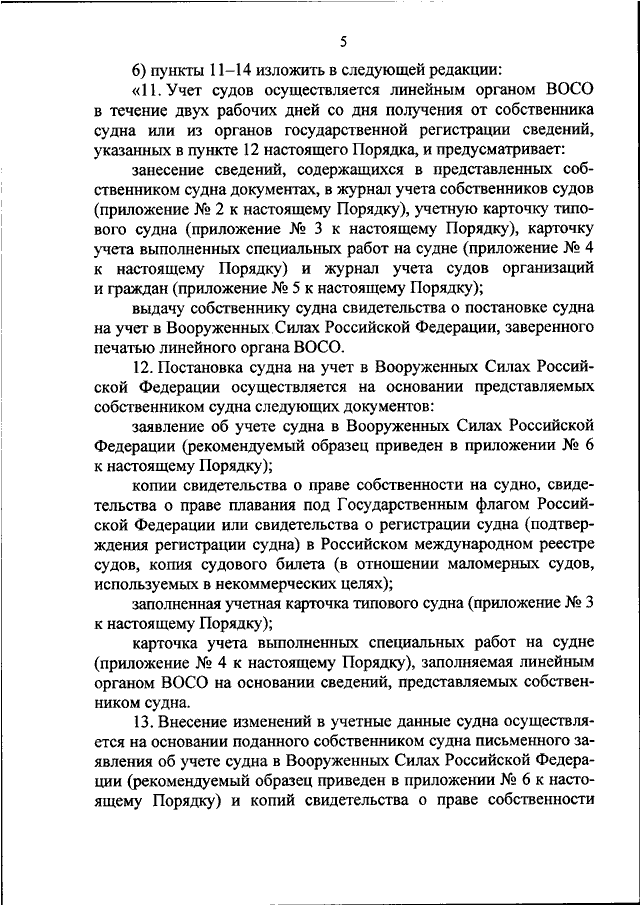 5

6) пункты 11–14 изложить в следующей редакции:

«11. Учет судов осуществляется линейным органом ВОСО в течение двух рабочих дней со дня получения от собственника судна или из органов государственной регистрации сведений, указанных в пункте 12 настоящего Порядка, и предусматривает:

занесение сведений, содержащихся в представленных собственником судна документах, в журнал учета собственников судов (приложение № 2 к настоящему Порядку), учетную карточку типового судна (приложение № 3 к настоящему Порядку), карточку учета выполненных специальных работ на судне (приложение № 4 к настоящему Порядку) и журнал учета судов организаций и граждан (приложение № 5 к настоящему Порядку);

выдачу собственнику судна свидетельства о постановке судна на учет в Вооруженных Силах Российской Федерации, заверенного печатью линейного органа ВОСО.

12. Постановка судна на учет в Вооруженных Силах Российской Федерации осуществляется на основании представляемых собственником судна следующих документов:

заявление об учете судна в Вооруженных Силах Российской Федерации (рекомендуемый образец приведен в приложении № 6 к настоящему Порядку);

копии свидетельства о праве собственности на судно, свидетельства о праве плавания под Государственным флагом Российской Федерации или свидетельства о регистрации судна (подтверждения регистрации судна) в Российском международном реестре судов, копия судового билета (в отношении маломерных судов, используемых в некоммерческих целях);

заполненная учетная карточка типового судна (приложение № 3 к настоящему Порядку);

карточка учета выполненных специальных работ на судне (приложение № 4 к настоящему Порядку), заполняемая линейным органом ВОСО на основании сведений, представляемых собственником судна.

13. Внесение изменений в учетные данные судна осуществляется на основании поданного собственником судна письменного заявления об учете судна в Вооруженных Силах Российской Федерации (рекомендуемый образец приведен в приложении № 6 к настоящему Порядку) и копий свидетельства о праве собственности